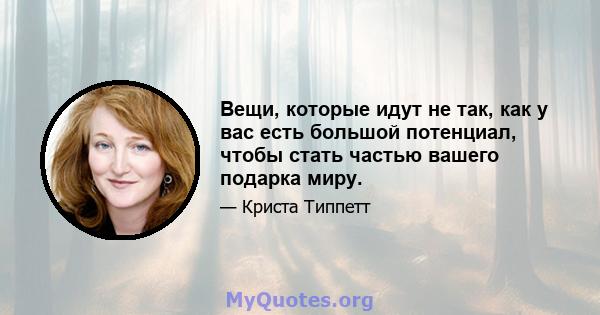 Вещи, которые идут не так, как у вас есть большой потенциал, чтобы стать частью вашего подарка миру.

— Криста Типпетт

MyQuotes.org